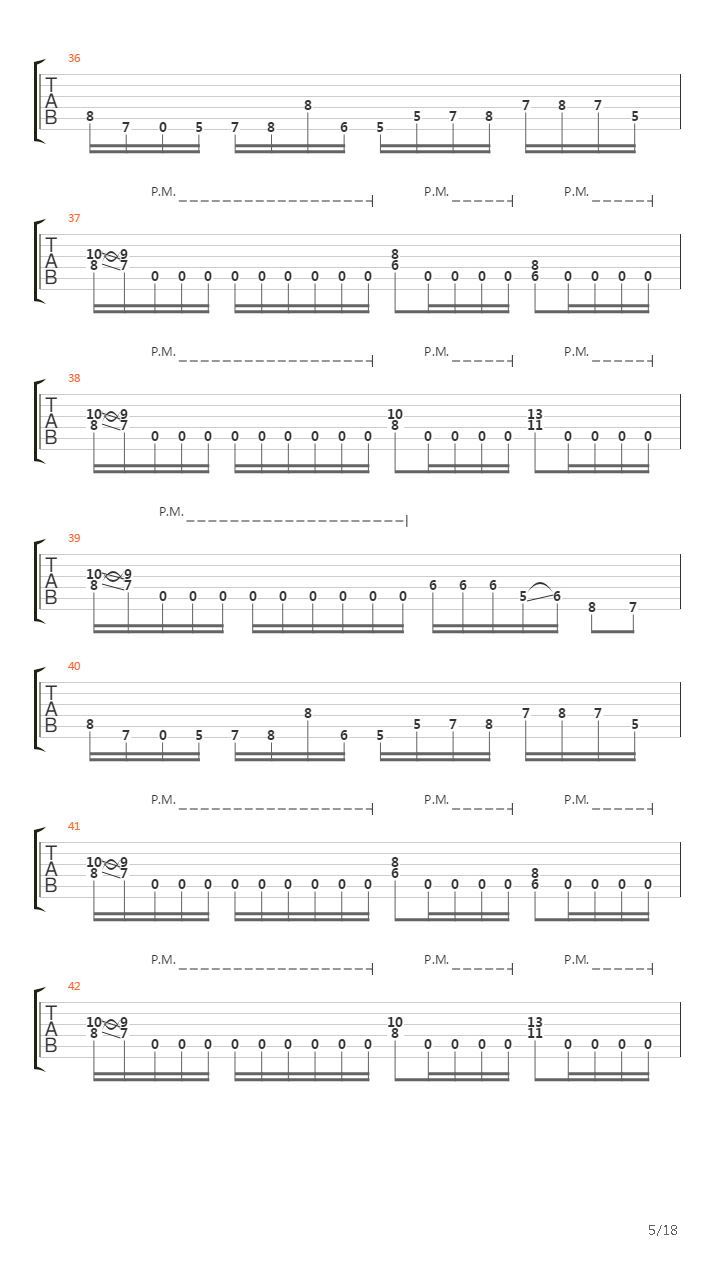 36

T
A
B

8 7 0 5 7 8 8 6 5 5 7 8 7 8 7 5

P.M. P.M. P.M.

37

T
A
B

10 9
8 7 0 0 0 0 0 0 0 0 0 8
6 0 0 0 0 8
6 0 0 0 0

P.M. P.M. P.M.

38

T
A
B

10 9
8 7 0 0 0 0 0 0 0 0 0 10
8 0 0 0 0 13
11 0 0 0 0

P.M.

39

T
A
B

10 9
8 7 0 0 0 0 0 0 0 0 0 6 6 6 5 6 8 7

40

T
A
B

8 7 0 5 7 8 8 6 5 5 7 8 7 8 7 5

P.M. P.M. P.M.

41

T
A
B

10 9
8 7 0 0 0 0 0 0 0 0 0 8
6 0 0 0 0 8
6 0 0 0 0

P.M. P.M. P.M.

42

T
A
B

10 9
8 7 0 0 0 0 0 0 0 0 0 10
8 0 0 0 0 13
11 0 0 0 0

5/18